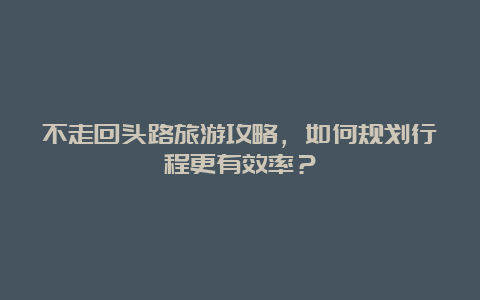 不走回头路旅游攻略，如何规划行程更有效率？